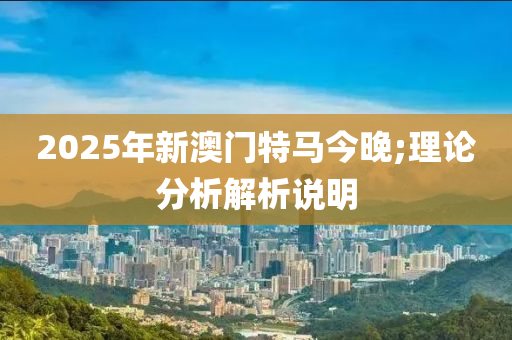 2025年新澳门特马今晚;理论分析解析说明